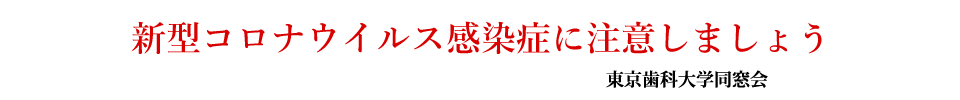 新型コロナウイルス感染症に注意しましょう

東京歯科大学同窓会